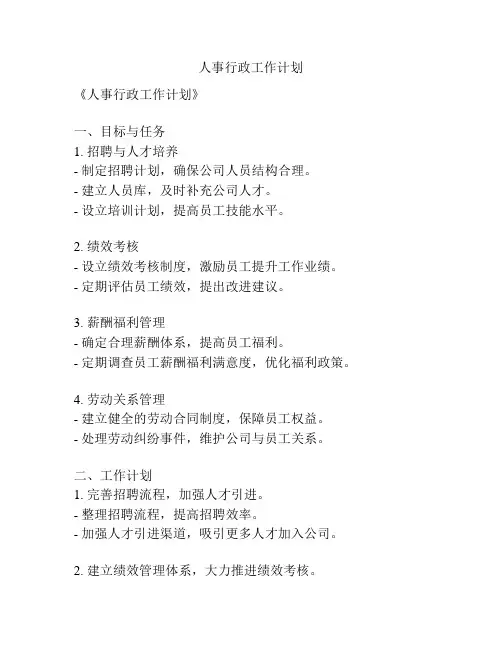 人事行政工作计划

《人事行政工作计划》

一、目标与任务
1. 招聘与人才培养
- 制定招聘计划，确保公司人员结构合理。
- 建立人员库，及时补充公司人才。
- 设立培训计划，提高员工技能水平。

2. 绩效考核
- 设立绩效考核制度，激励员工提升工作业绩。
- 定期评估员工绩效，提出改进建议。

3. 薪酬福利管理
- 确定合理薪酬体系，提高员工福利。
- 定期调查员工薪酬福利满意度，优化福利政策。

4. 劳动关系管理
- 建立健全的劳动合同制度，保障员工权益。
- 处理劳动纠纷事件，维护公司与员工关系。

二、工作计划
1. 完善招聘流程，加强人才引进。
- 整理招聘流程，提高招聘效率。
- 加强人才引进渠道，吸引更多人才加入公司。

2. 建立绩效管理体系，大力推进绩效考核。